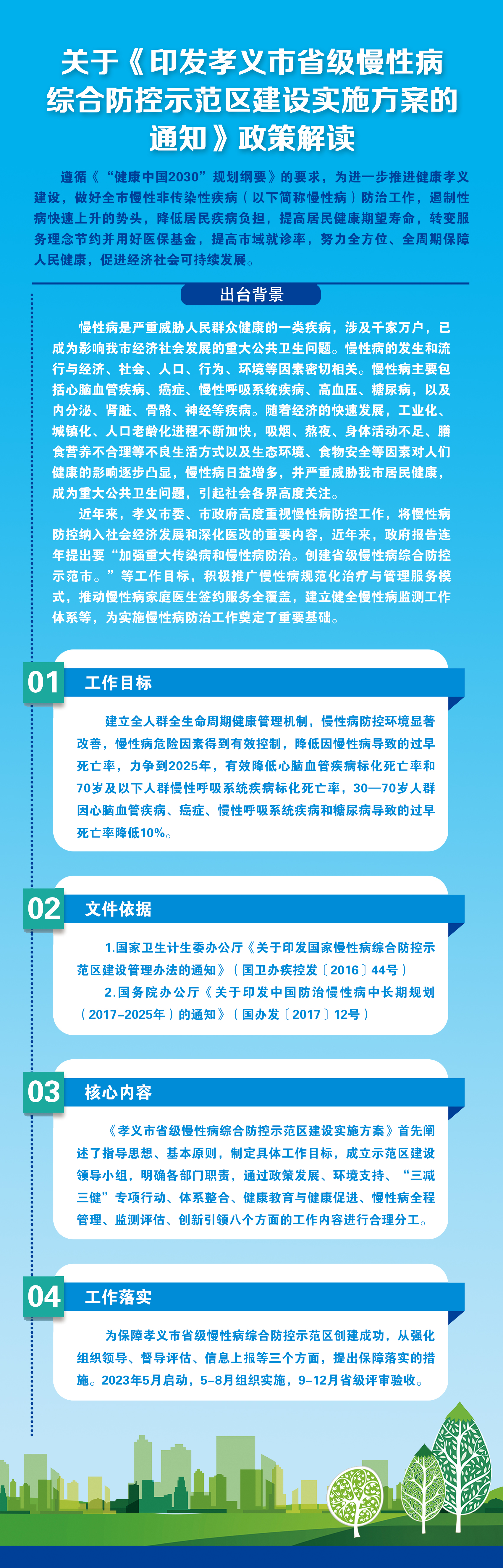 关于《印发孝义市省级慢性病综合防控示范区建设实施方案的通知》政策解读

遵循《“健康中国2030”规划纲要》的要求，为进一步推进健康孝义建设，做好全市慢性非传染性疾病（以下简称慢性病）防治工作，遏制性病快速上升的势头，降低居民疾病负担，提高居民健康期望寿命，转变服务理念节约并用好医保基金，提高市域就诊率，努力全方位、全周期保障人民健康，促进经济社会可持续发展。

出台背景

慢性病是严重威胁人民群众健康的一类疾病，涉及千家万户，已成为影响我市经济社会发展的重大公共卫生问题。慢性病的发生和流行与经济、社会、人口、行为、环境等因素密切相关。慢性病主要包括心脑血管疾病、癌症、慢性呼吸系统疾病、高血压、糖尿病，以及内分泌、肾脏、骨骼、神经等疾病。随着经济的快速发展，工业化、城镇化、人口老龄化进程不断加快，吸烟、熬夜、身体活动不足、膳食营养不合理等不良生活方式以及生态环境、食物安全等因素对人们健康的影响逐步凸显，慢性病日益增多，并严重威胁我市居民健康，成为重大公共卫生问题，引起社会各界高度关注。

近年来，孝义市委、市政府高度重视慢性病防控工作，将慢性病防控纳入社会经济发展和深化医改的重要内容，近年来，政府报告连年提出要“加强重大传染病和慢性病防治。创建省级慢性病综合防控示范市。”等工作目标，积极推广慢性病规范化治疗与管理服务模式，推动慢性病家庭医生签约服务全覆盖，建立健全慢性病监测工作体系等，为实施慢性病防治工作奠定了重要基础。

01 工作目标

建立全人群全生命周期健康管理机制，慢性病防控环境显著改善，慢性病危险因素得到有效控制，降低因慢性病导致的过早死亡率，力争到2025年，有效降低心脑血管疾病标化死亡率和70岁及以下人群慢性呼吸系统疾病标化死亡率，30—70岁人群因心脑血管疾病、癌症、慢性呼吸系统疾病和糖尿病导致的过早死亡率降低10%。

02 文件依据

1.国家卫生计生委办公厅《关于印发国家慢性病综合防控示范区建设管理办法的通知》（国卫办疾控发〔2016〕44号）

2.国务院办公厅《关于印发中国防治慢性病中长期规划（2017-2025年）的通知》（国办发〔2017〕12号）

03 核心内容

《孝义市省级慢性病综合防控示范区建设实施方案》首先阐述了指导思想、基本原则，制定具体工作目标，成立示范区建设领导小组，明确各部门职责，通过政策发展、环境支持、“三减三健”专项行动、体系整合、健康教育与健康促进、慢性病全程管理、监测评估、创新引领八个方面的工作内容进行合理分工。

04 工作落实

为保障孝义市省级慢性病综合防控示范区创建成功，从强化组织领导、督导评估、信息上报等三个方面，提出保障落实的措施。2023年5月启动，5-8月组织实施，9-12月省级评审验收。